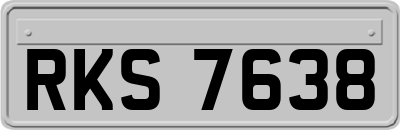 RKS 7638